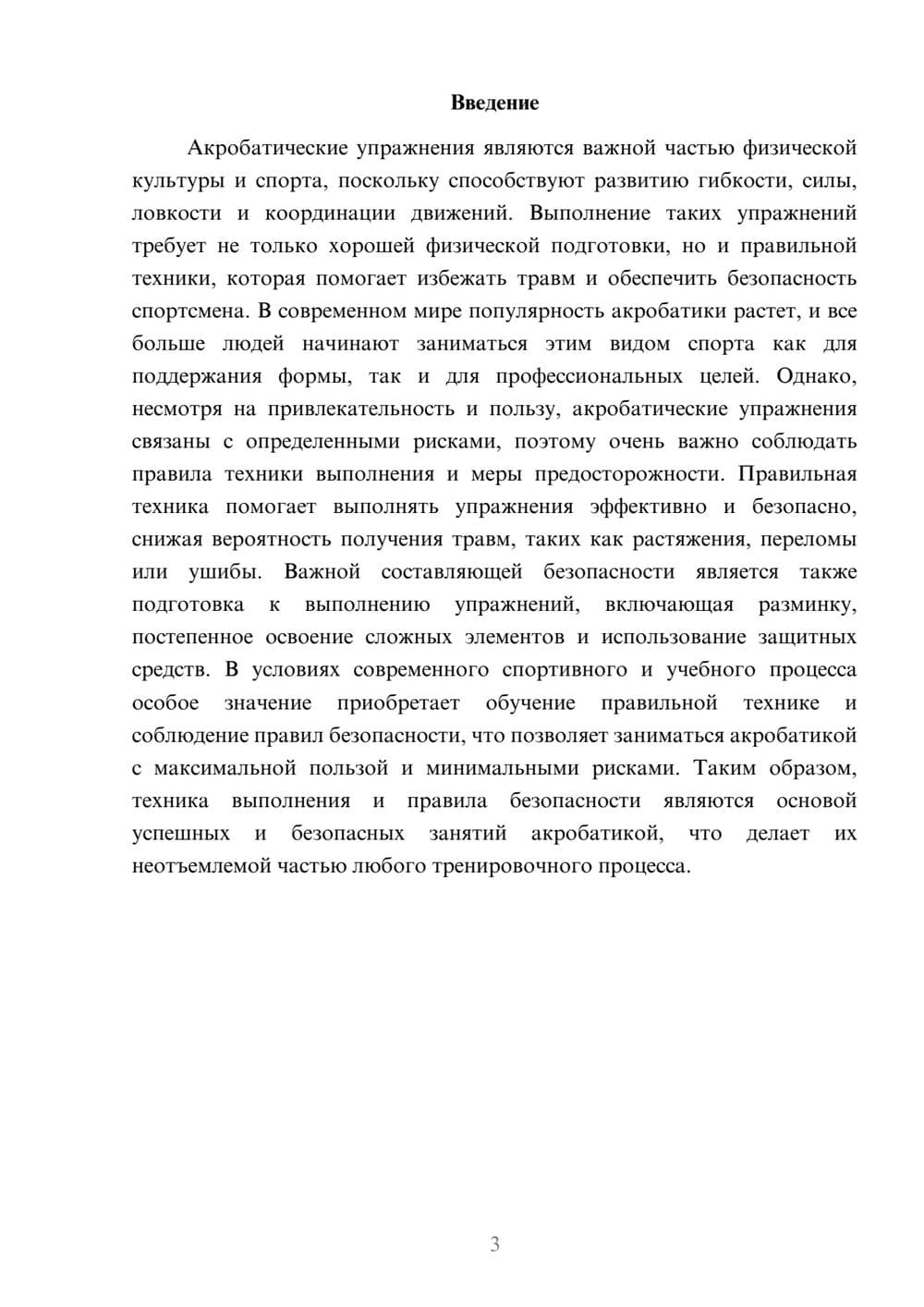 Введение

Акробатические упражнения являются важной частью физической культуры и спорта, поскольку способствуют развитию гибкости, силы, ловкости и координации движений. Выполнение таких упражнений требует не только хорошей физической подготовки, но и правильной техники, которая помогает избежать травм и обеспечить безопасность спортсмена. В современном мире популярность акробатики растет, и все больше людей начинают заниматься этим видом спорта как для поддержания формы, так и для профессиональных целей. Однако, несмотря на привлекательность и пользу, акробатические упражнения связаны с определенными рисками, поэтому очень важно соблюдать правила техники выполнения и меры предосторожности. Правильная техника помогает выполнять упражнения эффективно и безопасно, снижая вероятность получения травм, таких как растяжения, переломы или ушибы. Важной составляющей безопасности является также подготовка к выполнению упражнений, включающая разминку, постепенное освоение сложных элементов и использование защитных средств. В условиях современного спортивного и учебного процесса особое значение приобретает обучение правильной технике и соблюдение правил безопасности, что позволяет заниматься акробатикой с максимальной пользой и минимальными рисками. Таким образом, техника выполнения и правила безопасности являются основой успешных и безопасных занятий акробатикой, что делает их неотъемлемой частью любого тренировочного процесса.

3